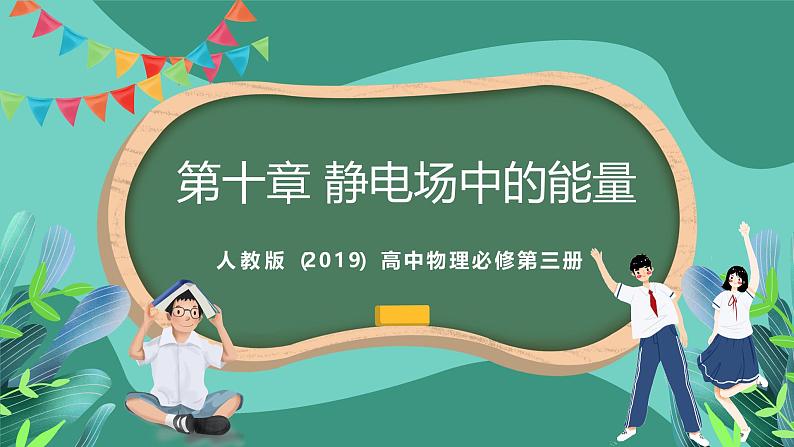 第十章 静电场中的能量

人教版 (2019) 高中物理必修第三册